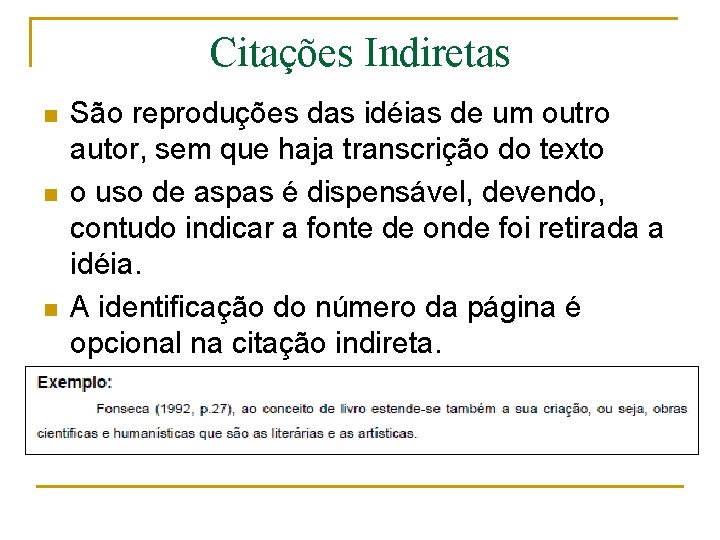 Citações Indiretas

São reproduções das idéias de um outro autor, sem que haja transcrição do texto

o uso de aspas é dispensável, devendo, contudo indicar a fonte de onde foi retirada a idéia.

A identificação do número da página é opcional na citação indireta.

Exemplo:

Fonseca (1992, p.27), ao conceito de livro estende-se também a sua criação, ou seja, obras cientificas e humanísticas que são as literárias e as artísticas.